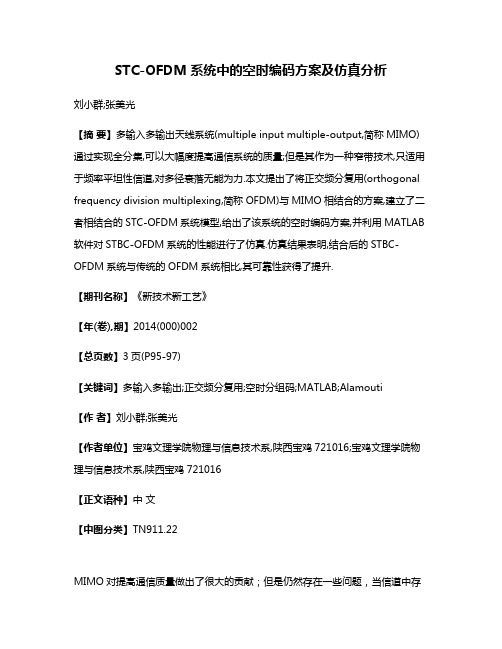 STC-OFDM 系统中的空时编码方案及仿真分析

刘小群;张美光

【摘 要】多输入多输出天线系统(multiple input multiple-output,简称 MIMO)通过实现全分集,可以大幅度提高通信系统的质量;但是其作为一种窄带技术,只适用于频率平坦性信道,对多径衰落无能为力.本文提出了将正交频分复用(orthogonal frequency division multiplexing,简称 OFDM)与 MIMO 相结合的方案,建立了二者相结合的 STC-OFDM 系统模型,给出了该系统的空时编码方案,并利用 MATLAB 软件对 STBC-OFDM 系统的性能进行了仿真.仿真结果表明,结合后的 STBC-OFDM 系统与传统的 OFDM 系统相比,其可靠性获得了提升.

【期刊名称】《新技术新工艺》

【年(卷),期】2014(000)002

【总页数】3 页(P95-97)

【关键词】多输入多输出;正交频分复用;空时分组码;MATLAB;Alamouti

【作 者】刘小群;张美光

【作者单位】宝鸡文理学院物理与信息技术系,陕西宝鸡 721016;宝鸡文理学院物理与信息技术系,陕西宝鸡 721016

【正文语种】中 文

【中图分类】TN911.22

MIMO 对提高通信质量做出了很大的贡献；但是仍然存在一些问题，当信道中存